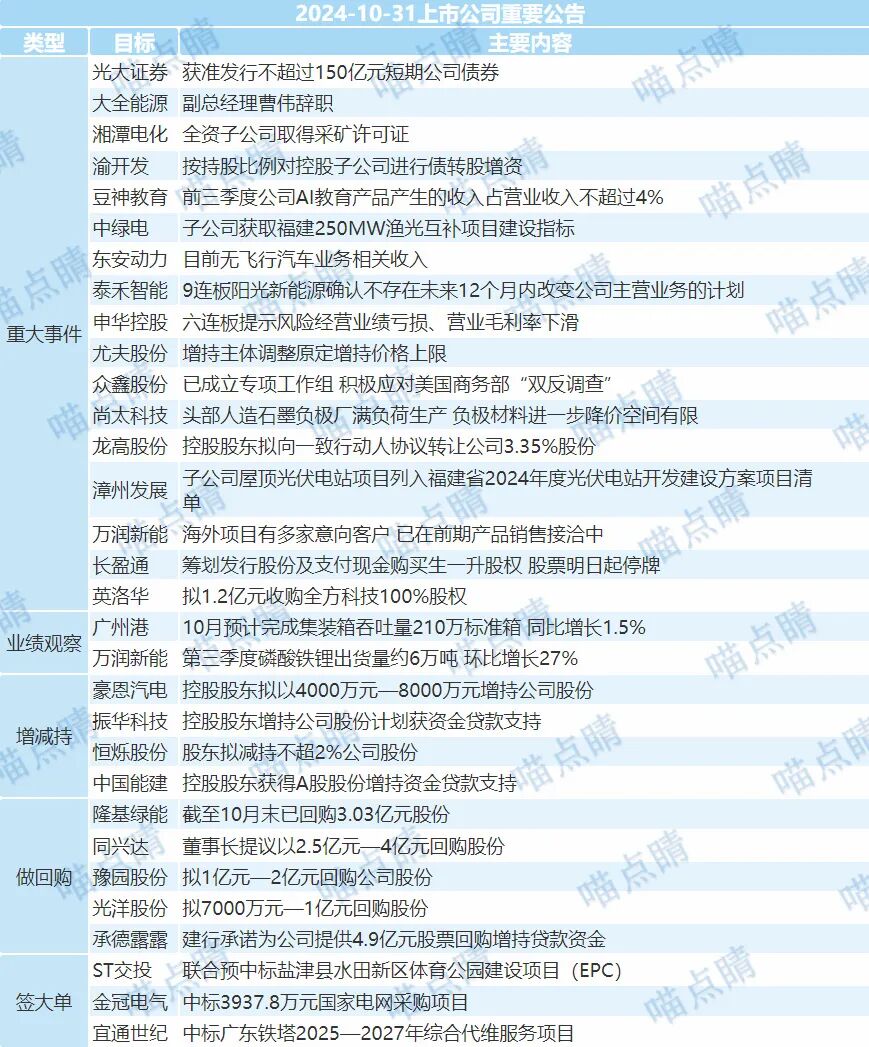 2024-10-31上市公司重要公告

| 类型 | 目标 | 主要内容 |
|---|---|---|
| 重大事件 | 光大证券 | 获准发行不超过150亿元短期公司债券 |
| | 大全能源 | 副总经理曹伟辞职 |
| | 湘潭电化 | 全资子公司取得采矿许可证 |
| | 渝开发 | 按持股比例对控股子公司进行债转股增资 |
| | 豆神教育 | 前三季度公司AI教育产品产生的收入占营业收入不超过4% |
| | 中绿电 | 子公司获取福建250MW渔光互补项目建设指标 |
| | 东安动力 | 目前无飞行汽车业务相关收入 |
| | 泰禾智能 | 9连板阳光新能源确认不存在未来12个月内改变公司主营业务的计划 |
| | 申华控股 | 六连板提示风险经营业绩亏损、营业毛利率下滑 |
| | 尤夫股份 | 增持主体调整原定增持价格上限 |
| | 众鑫股份 | 已成立专项工作组 积极应对美国商务部“双反调查” |
| | 尚太科技 | 头部人造石墨负极厂满负荷生产 负极材料进一步降价空间有限 |
| | 龙高股份 | 控股股东拟向一致行动人协议转让公司3.35%股份 |
| | 漳州发展 | 子公司屋顶光伏电站项目列入福建省2024年度光伏电站开发建设方案项目清单 |
| | 万润新能 | 海外项目有多家意向客户 已在前期产品销售接洽中 |
| | 长盈通 | 筹划发行股份及支付现金购买生一升股权 股票明日起停牌 |
| | 英洛华 | 拟1.2亿元收购全方科技100%股权 |
| 业绩观察 | 广州港 | 10月预计完成集装箱吞吐量210万标准箱 同比增长1.5% |
| | 万润新能 | 第三季度磷酸铁锂出货量约6万吨 环比增长27% |
| 增减持 | 豪恩汽电 | 控股股东拟以4000万元—8000万元增持公司股份 |
| | 振华科技 | 控股股东增持公司股份计划获资金贷款支持 |
| | 恒烁股份 | 股东拟减持不超2%公司股份 |
| | 中国能建 | 控股股东获得A股股份增持资金贷款支持 |
| 做回购 | 隆基绿能 | 截至10月末已回购3.03亿元股份 |
| | 同兴达 | 董事长提议以2.5亿元—4亿元回购股份 |
| | 豫园股份 | 拟1亿元—2亿元回购公司股份 |
| | 光洋股份 | 拟7000万元—1亿元回购股份 |
| | 承德露露 | 建行承诺为公司提供4.9亿元股票回购增持贷款资金 |
| 签大单 | ST交投 | 联合预中标盐津县水田新区体育公园建设项目（EPC） |
| | 金冠电气 | 中标3937.8万元国家电网采购项目 |
| | 宜通世纪 | 中标广东铁塔2025—2027年综合代维服务项目 |

喵点睛